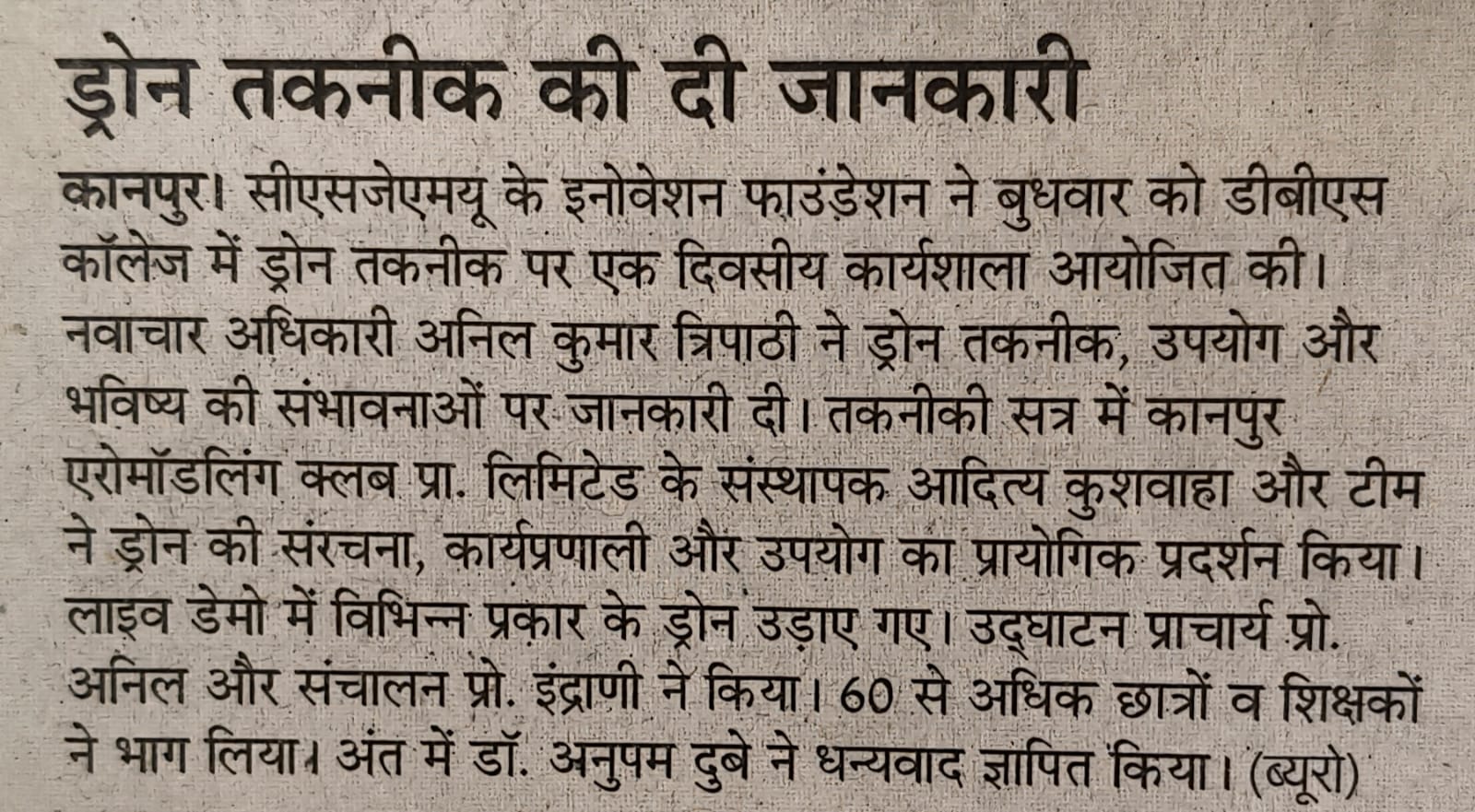 ड्रोन तकनीक की दी जानकारी

कानपुर। सीएसजेएमयू के इनोवेशन फाउंडेशन ने बुधवार को डीबीएस कॉलेज में ड्रोन तकनीक पर एक दिवसीय कार्यशाला आयोजित की। नवाचार अधिकारी अनिल कुमार त्रिपाठी ने ड्रोन तकनीक, उपयोग और भविष्य की संभावनाओं पर जानकारी दी। तकनीकी सत्र में कानपुर एरोमॉडलिंग क्लब प्रा. लिमिटेड के संस्थापक आदित्य कुशवाहा और टीम ने ड्रोन की संरचना, कार्यप्रणाली और उपयोग का प्रायोगिक प्रदर्शन किया। लाइव डेमो में विभिन्न प्रकार के ड्रोन उड़ाए गए। उद्घाटन प्राचार्य प्रो. अनिल और संचालन प्रो. इंद्राणी ने किया। 60 से अधिक छात्रों व शिक्षकों ने भाग लिया। अंत में डॉ. अनुपम दुबे ने धन्यवाद ज्ञापित किया। (ब्यूरो)